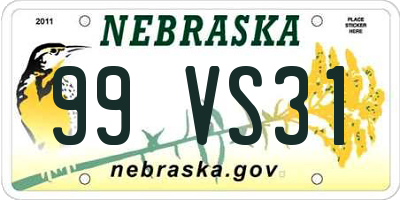 2011

NEBRASKA

PLACE STICKER HERE

99 VS31

nebraska.gov